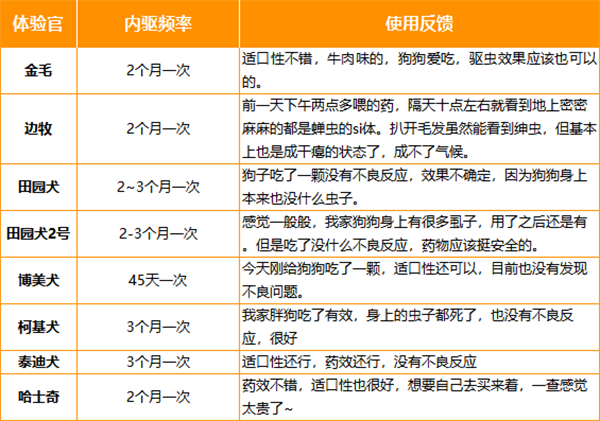 | 体验官 | 内驱频率 | 使用反馈 |
|---|---|---|
| 金毛 | 2个月一次 | 适口性不错，牛肉味的，狗狗爱吃，驱虫效果应该也可以的。 |
| 边牧 | 2个月一次 | 前一天下午两点多喂的药，隔天十点左右就看到地上密密麻麻的都是蜱虫的si体。扒开毛发虽然能看到蜱虫，但基本上也是成干瘪的状态了，成不了气候。 |
| 田园犬 | 2~3个月一次 | 狗子吃了一颗没有不良反应，效果不确定，因为狗狗身上本来也没什么虫子。 |
| 田园犬2号 | 2-3个月一次 | 感觉一般般，我家狗狗身上有很多虱子，用了之后还是有。但是吃了没什么不良反应，药物应该挺安全的。 |
| 博美犬 | 45天一次 | 今天刚给狗狗吃了一颗，适口性还可以，目前也没有发现不良问题。 |
| 柯基犬 | 3个月一次 | 我家胖狗吃了有效，身上的虫子都死了，也没有不良反应，很好 |
| 泰迪犬 | 3个月一次 | 适口性还行，药效还行，没有不良反应 |
| 哈士奇 | 2个月一次 | 药效不错，适口性也很好，想要自己去买来着，一查感觉太贵了~ |